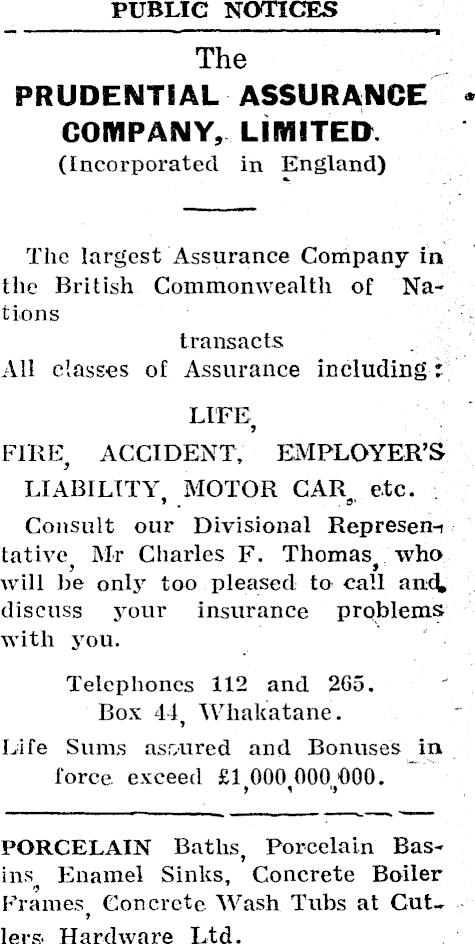 PUBLIC NOTICES

The
PRUDENTIAL ASSURANCE COMPANY, LIMITED.
(Incorporated in England)

The largest Assurance Company in the British Commonwealth of Nations
transacts
All classes of Assurance including:

LIFE,
FIRE, ACCIDENT, EMPLOYER'S LIABILITY, MOTOR CAR, etc.

Consult our Divisional Representative, Mr Charles F. Thomas, who will be only too pleased to call and discuss your insurance problems with you.

Telephones 112 and 265.
Box 44, Whakatane.

Life Sums assured and Bonuses in force exceed £1,000,000,000.

PORCELAIN Baths, Porcelain Basins, Enamel Sinks, Concrete Boiler Frames, Concrete Wash Tubs at Cutlers Hardware Ltd.